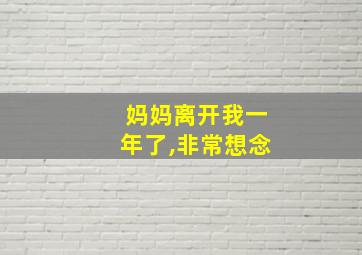 妈妈离开我一年了,非常想念